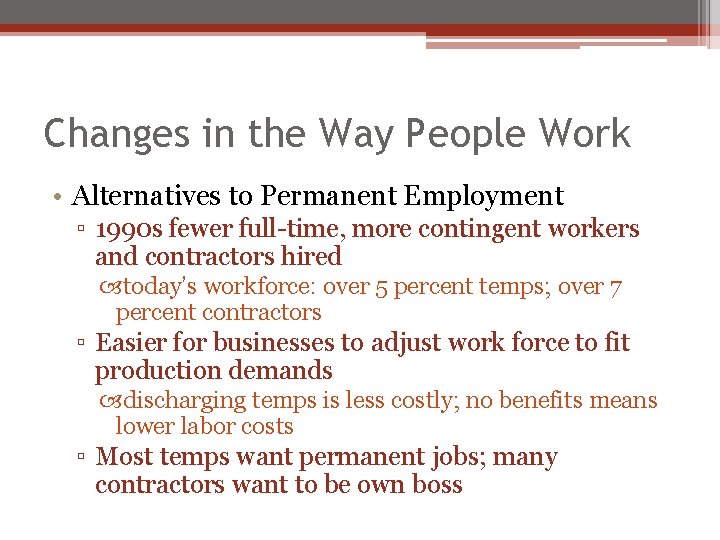 Changes in the Way People Work

• Alternatives to Permanent Employment

▫ 1990s fewer full-time, more contingent workers and contractors hired

today's workforce: over 5 percent temps; over 7 percent contractors

▫ Easier for businesses to adjust work force to fit production demands

discharging temps is less costly; no benefits means lower labor costs

▫ Most temps want permanent jobs; many contractors want to be own boss